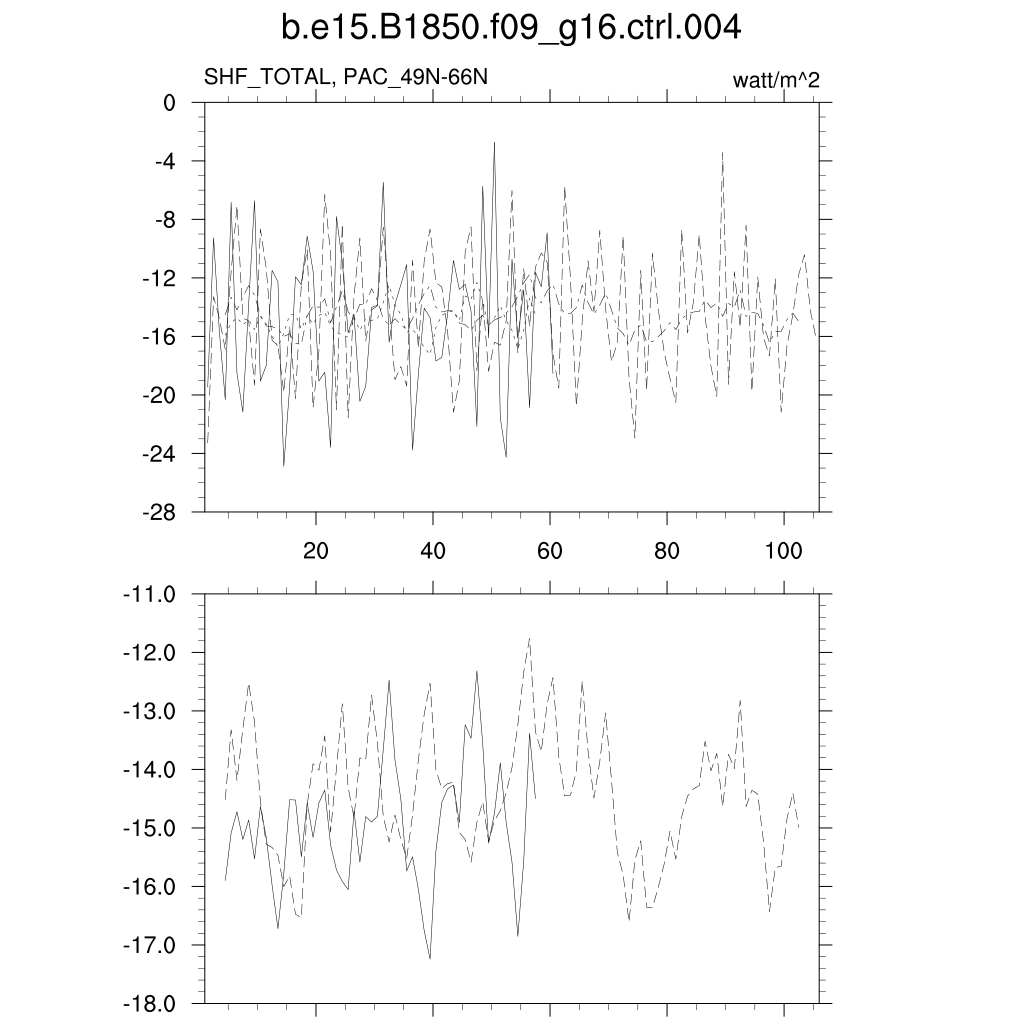 b.e15.B1850.f09_g16.ctrl.004

SHF_TOTAL, PAC_49N-66N

watt/m^2

0
-4
-8
-12
-16
-20
-24
-28

20
40
60
80
100

-11.0
-12.0
-13.0
-14.0
-15.0
-16.0
-17.0
-18.0